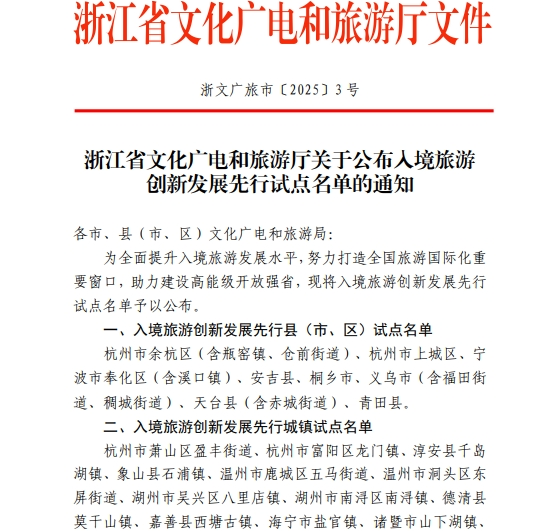 浙江省文化广电和旅游厅文件

浙文广旅市〔2025〕3号

浙江省文化广电和旅游厅关于公布入境旅游创新发展先行试点名单的通知

各市、县（市、区）文化广电和旅游局：

为全面提升入境旅游发展水平，努力打造全国旅游国际化重要窗口，助力建设高能级开放强省，现将入境旅游创新发展先行试点名单予以公布。

一、入境旅游创新发展先行县（市、区）试点名单

杭州市余杭区（含瓶窑镇、仓前街道）、杭州市上城区、宁波市奉化区（含溪口镇）、安吉县、桐乡市、义乌市（含福田街道、稠城街道）、天台县（含赤城街道）、青田县。

二、入境旅游创新发展先行城镇试点名单

杭州市萧山区盈丰街道、杭州市富阳区龙门镇、淳安县千岛湖镇、象山县石浦镇、温州市鹿城区五马街道、温州市洞头区东屏街道、湖州市吴兴区八里店镇、湖州市南浔区南浔镇、德清县莫干山镇、嘉善县西塘古镇、海宁市盐官镇、诸暨市山下湖镇、